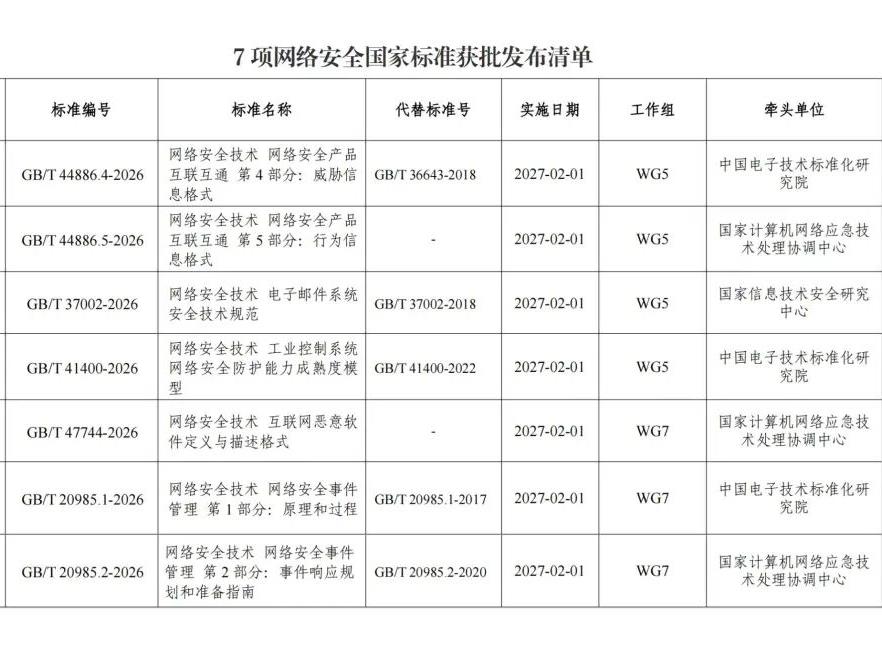 7 项网络安全国家标准获批发布清单

| 标准编号 | 标准名称 | 代替标准号 | 实施日期 | 工作组 | 牵头单位 |
|---|---|---|---|---|---|
| GB/T 44886.4-2026 | 网络安全技术 网络安全产品互联互通 第 4 部分：威胁信息格式 | GB/T 36643-2018 | 2027-02-01 | WG5 | 中国电子技术标准化研究院 |
| GB/T 44886.5-2026 | 网络安全技术 网络安全产品互联互通 第 5 部分：行为信息格式 | - | 2027-02-01 | WG5 | 国家计算机网络应急技术处理协调中心 |
| GB/T 37002-2026 | 网络安全技术 电子邮件系统安全技术规范 | GB/T 37002-2018 | 2027-02-01 | WG5 | 国家信息技术安全研究中心 |
| GB/T 41400-2026 | 网络安全技术 工业控制系统网络安全防护能力成熟度模型 | GB/T 41400-2022 | 2027-02-01 | WG5 | 中国电子技术标准化研究院 |
| GB/T 47744-2026 | 网络安全技术 互联网恶意软件定义与描述格式 | - | 2027-02-01 | WG7 | 国家计算机网络应急技术处理协调中心 |
| GB/T 20985.1-2026 | 网络安全技术 网络安全事件管理 第 1 部分：原理和过程 | GB/T 20985.1-2017 | 2027-02-01 | WG7 | 中国电子技术标准化研究院 |
| GB/T 20985.2-2026 | 网络安全技术 网络安全事件管理 第 2 部分：事件响应规划和准备指南 | GB/T 20985.2-2020 | 2027-02-01 | WG7 | 国家计算机网络应急技术处理协调中心 |